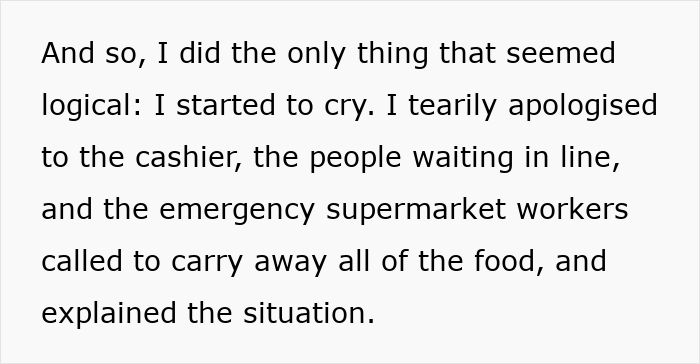 And so, I did the only thing that seemed logical: I started to cry. I tearily apologised to the cashier, the people waiting in line, and the emergency supermarket workers called to carry away all of the food, and explained the situation.